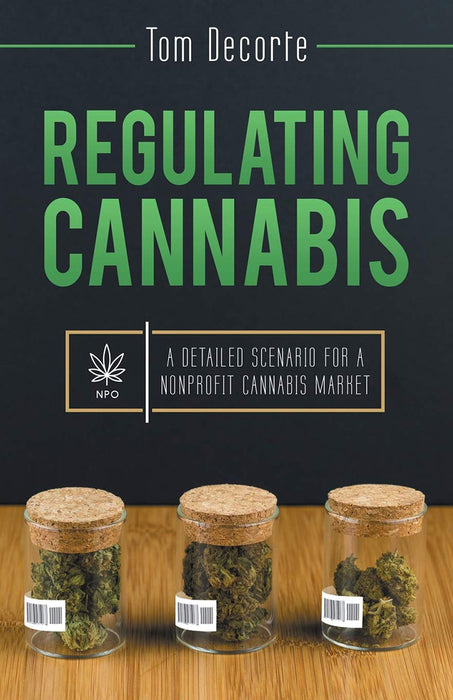 Tom Decorte

REGULATING CANNABIS

NPO

A DETAILED SCENARIO FOR A NONPROFIT CANNABIS MARKET